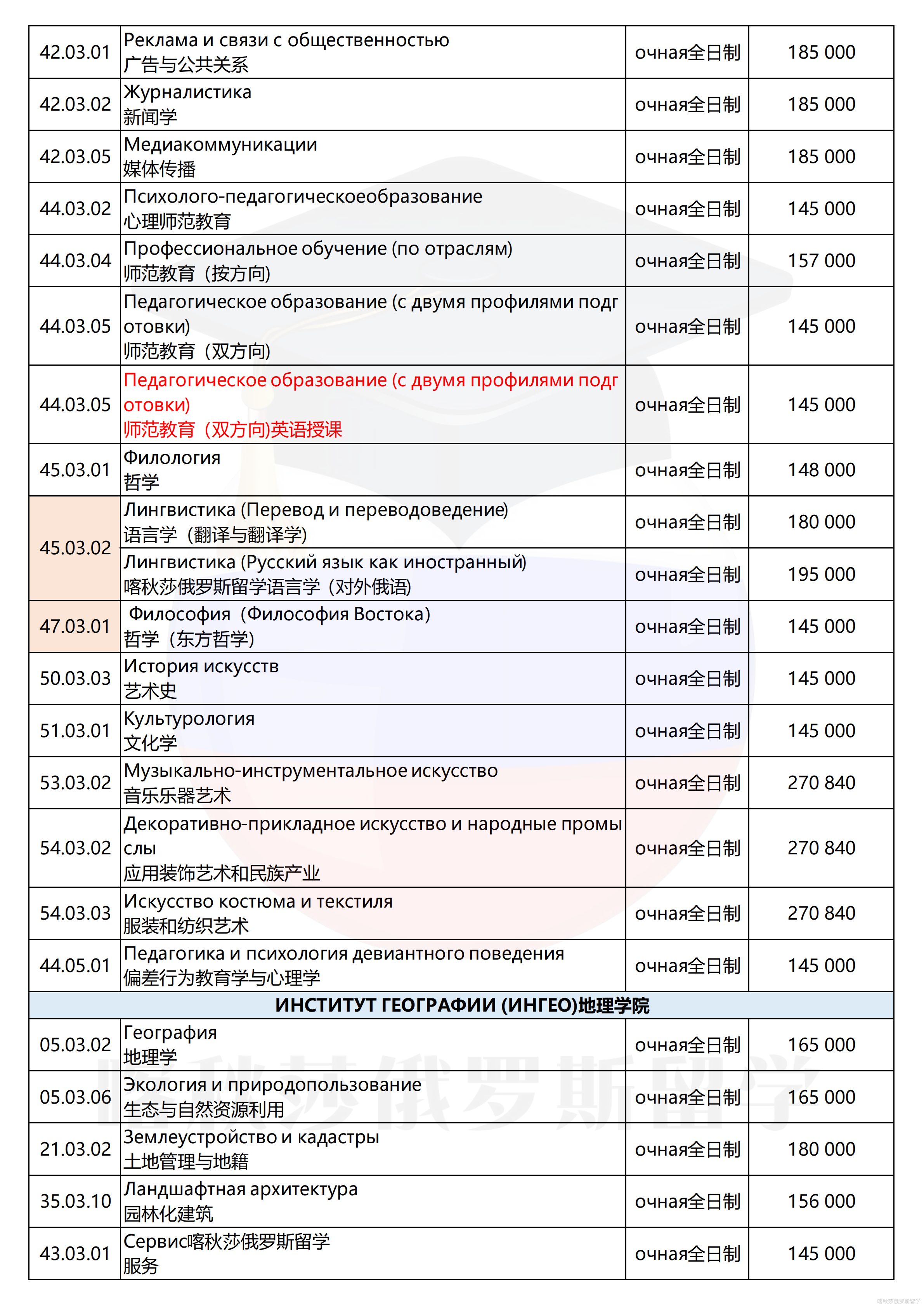 | 42.03.01 | Реклама и связи с общественностью 广告与公共关系 | очная全日制 | 185 000 |
|---|---|---|---|
| 42.03.02 | Журналистика 新闻学 | очная全日制 | 185 000 |
| 42.03.05 | Медиакоммуникации 媒体传播 | очная全日制 | 185 000 |
| 44.03.02 | Психолого-педагогическоеобразование 心理师范教育 | очная全日制 | 145 000 |
| 44.03.04 | Профессиональное обучение (по отраслям) 师范教育（按方向) | очная全日制 | 157 000 |
| 44.03.05 | Педагогическое образование (с двумя профилями подготовки) 师范教育（双方向) | очная全日制 | 145 000 |
| 44.03.05 | Педагогическое образование (с двумя профилями подготовки) 师范教育（双方向)英语授课 | очная全日制 | 145 000 |
| 45.03.01 | Филология 哲学 | очная全日制 | 148 000 |
| 45.03.02 | Лингвистика (Перевод и переводоведение) 语言学（翻译与翻译学) | очная全日制 | 180 000 |
| | Лингвистика (Русский язык как иностранный) 喀秋莎俄罗斯留学语言学（对外俄语) | очная全日制 | 195 000 |
| 47.03.01 | Философия（Философия Востока) 哲学（东方哲学) | очная全日制 | 145 000 |
| 50.03.03 | История искусств 艺术史 | очная全日制 | 145 000 |
| 51.03.01 | Культурология 文化学 | очная全日制 | 145 000 |
| 53.03.02 | Музыкально-инструментальное искусство 音乐乐器艺术 | очная全日制 | 270 840 |
| 54.03.02 | Декоративно-прикладное искусство и народные промыслы 应用装饰艺术和民族产业 | очная全日制 | 270 840 |
| 54.03.03 | Искусство костюма и текстиля 服装和纺织艺术 | очная全日制 | 270 840 |
| 44.05.01 | Педагогика и психология девиантного поведения 偏差行为教育学与心理学 | очная全日制 | 145 000 |
| ИНСТИТУТ ГЕОГРАФИИ (ИНГЕО)地理学院 | | | |
| 05.03.02 | География 地理学 | очная全日制 | 165 000 |
| 05.03.06 | Экология и природопользование 生态与自然资源利用 | очная全日制 | 165 000 |
| 21.03.02 | Землеустройство и кадастры 土地管理与地籍 | очная全日制 | 180 000 |
| 35.03.10 | Ландшафтная архитектура 园林化建筑 | очная全日制 | 156 000 |
| 43.03.01 | Сервис喀秋莎俄罗斯留学 服务 | очная全日制 | 145 000 |

喀秋莎俄罗斯留学